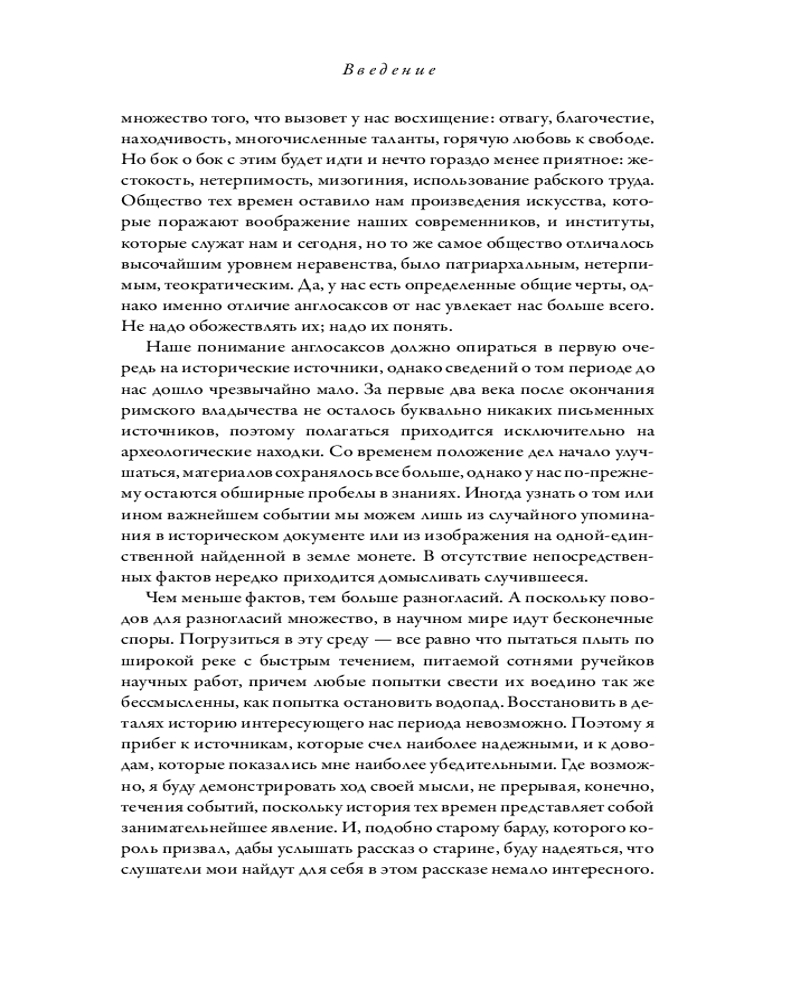 Введение

множество того, что вызовет у нас восхищение: отвагу, благочестие, находчивость, многочисленные таланты, горячую любовь к свободе. Но бок о бок с этим будет идти и нечто гораздо менее приятное: жестокость, нетерпимость, мизогиния, использование рабского труда. Общество тех времен оставило нам произведения искусства, которые поражают воображение наших современников, и институты, которые служат нам и сегодня, но то же самое общество отличалось высочайшим уровнем неравенства, было патриархальным, нетерпимым, теократическим. Да, у нас есть определенные общие черты, однако именно отличие англосаксов от нас увлекает нас больше всего. Не надо обожествлять их; надо их понять.

Наше понимание англосаксов должно опираться в первую очередь на исторические источники, однако сведений о том периоде до нас дошло чрезвычайно мало. За первые два века после окончания римского владычества не осталось буквально никаких письменных источников, поэтому полагаться приходится исключительно на археологические находки. Со временем положение дел начало улучшаться, материалов сохранялось все больше, однако у нас по-прежнему остаются обширные пробелы в знаниях. Иногда узнать о том или ином важнейшем событии мы можем лишь из случайного упоминания в историческом документе или из изображения на одной-единственной найденной в земле монете. В отсутствие непосредственных фактов нередко приходится домысливать случившееся.

Чем меньше фактов, тем больше разногласий. А поскольку поводов для разногласий множество, в научном мире идут бесконечные споры. Погрузиться в эту среду — все равно что пытаться плыть по широкой реке с быстрым течением, питаемой сотнями ручейков научных работ, причем любые попытки свести их воедино так же бессмысленны, как попытка остановить водопад. Восстановить в деталях историю интересующего нас периода невозможно. Поэтому я прибег к источникам, которые счел наиболее надежными, и к доводам, которые показались мне наиболее убедительными. Где возможно, я буду демонстрировать ход своей мысли, не прерывая, конечно, течения событий, поскольку история тех времен представляет собой занимательнейшее явление. И, подобно старому барду, которого король призвал, дабы услышать рассказ о старине, буду надеяться, что слушатели мои найдут для себя в этом рассказе немало интересного.